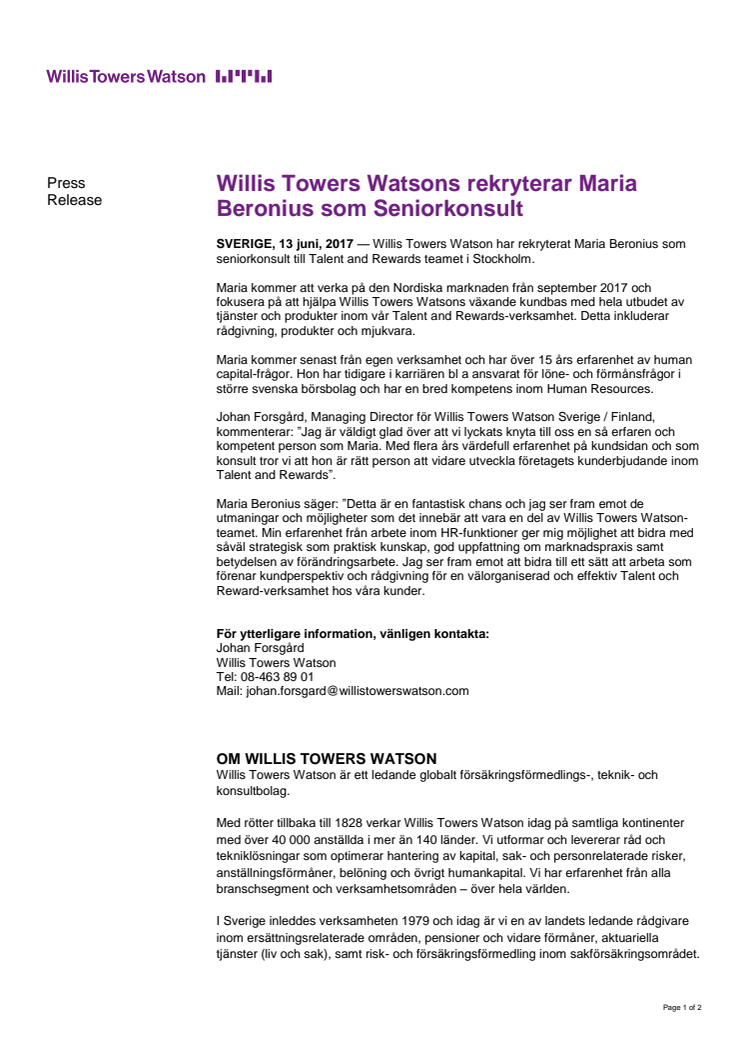 WillisTowersWatson

Press Release

Willis Towers Watsons rekryterar Maria Beronius som Seniorkonsult

SVERIGE, 13 juni, 2017 — Willis Towers Watson har rekryterat Maria Beronius som seniorkonsult till Talent and Rewards teamet i Stockholm.

Maria kommer att verka på den Nordiska marknaden från september 2017 och fokusera på att hjälpa Willis Towers Watsons växande kundbas med hela utbudet av tjänster och produkter inom vår Talent and Rewards-verksamhet. Detta inkluderar rådgivning, produkter och mjukvara.

Maria kommer senast från egen verksamhet och har över 15 års erfarenhet av human capital-frågor. Hon har tidigare i karriären bl a ansvarat för löne- och förmånsfrågor i större svenska börsbolag och har en bred kompetens inom Human Resources.

Johan Forsgård, Managing Director för Willis Towers Watson Sverige / Finland, kommenterar: "Jag är väldigt glad över att vi lyckats knyta till oss en så erfaren och kompetent person som Maria. Med flera års värdefull erfarenhet på kundsidan och som konsult tror vi att hon är rätt person att vidare utveckla företagets kunderbjudande inom Talent and Rewards".

Maria Beronius säger: "Detta är en fantastisk chans och jag ser fram emot de utmaningar och möjligheter som det innebär att vara en del av Willis Towers Watson-teamet. Min erfarenhet från arbete inom HR-funktioner ger mig möjlighet att bidra med såväl strategisk som praktisk kunskap, god uppfattning om marknadspraxis samt betydelsen av förändringsarbete. Jag ser fram emot att bidra till ett sätt att arbeta som förenar kundperspektiv och rådgivning för en välorganiserad och effektiv Talent och Reward-verksamhet hos våra kunder.

För ytterligare information, vänligen kontakta:
Johan Forsgård
Willis Towers Watson
Tel: 08-463 89 01
Mail: johan.forsgard@willistowerswatson.com

OM WILLIS TOWERS WATSON
Willis Towers Watson är ett ledande globalt försäkringsförmedlings-, teknik- och konsultbolag.

Med rötter tillbaka till 1828 verkar Willis Towers Watson idag på samtliga kontinenter med över 40 000 anställda i mer än 140 länder. Vi utformar och levererar råd och tekniklösningar som optimerar hantering av kapital, sak- och personrelaterade risker, anställningsförmåner, belöning och övrigt humankapital. Vi har erfarenhet från alla branschsegment och verksamhetsområden – över hela världen.

I Sverige inleddes verksamheten 1979 och idag är vi en av landets ledande rådgivare inom ersättningsrelaterade områden, pensioner och vidare förmåner, aktuariella tjänster (liv och sak), samt risk- och försäkringsförmedling inom sakförsäkringsområdet.

Page 1 of 2